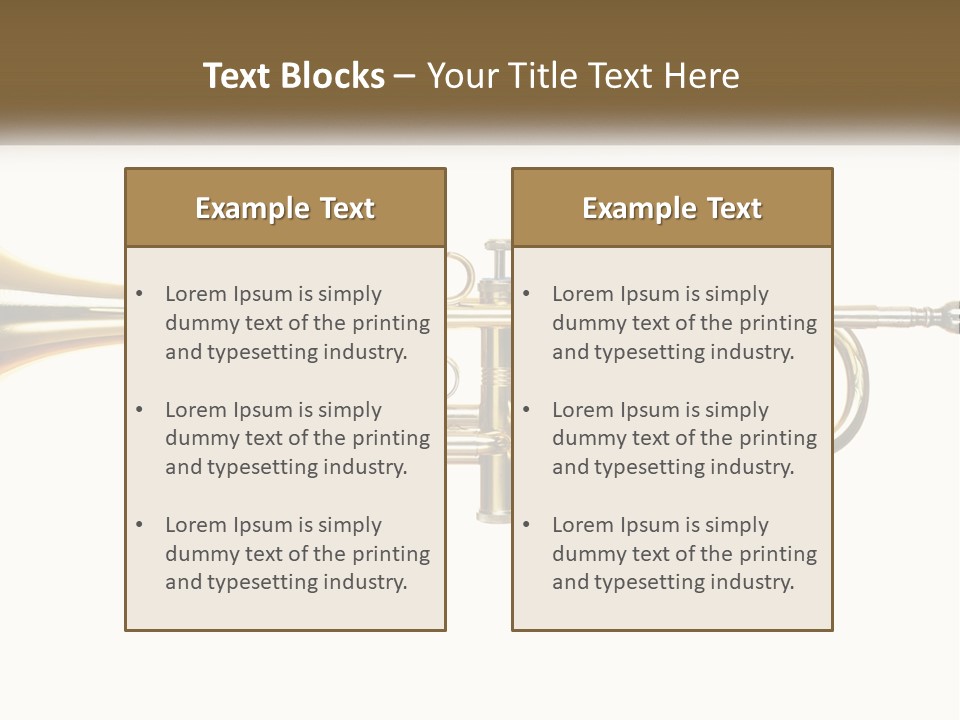 Text Blocks – Your Title Text Here

Example Text

• Lorem Ipsum is simply dummy text of the printing and typesetting industry.

• Lorem Ipsum is simply dummy text of the printing and typesetting industry.

• Lorem Ipsum is simply dummy text of the printing and typesetting industry.

Example Text

• Lorem Ipsum is simply dummy text of the printing and typesetting industry.

• Lorem Ipsum is simply dummy text of the printing and typesetting industry.

• Lorem Ipsum is simply dummy text of the printing and typesetting industry.